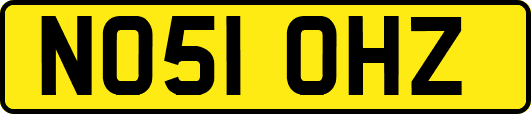 NO51 OHZ